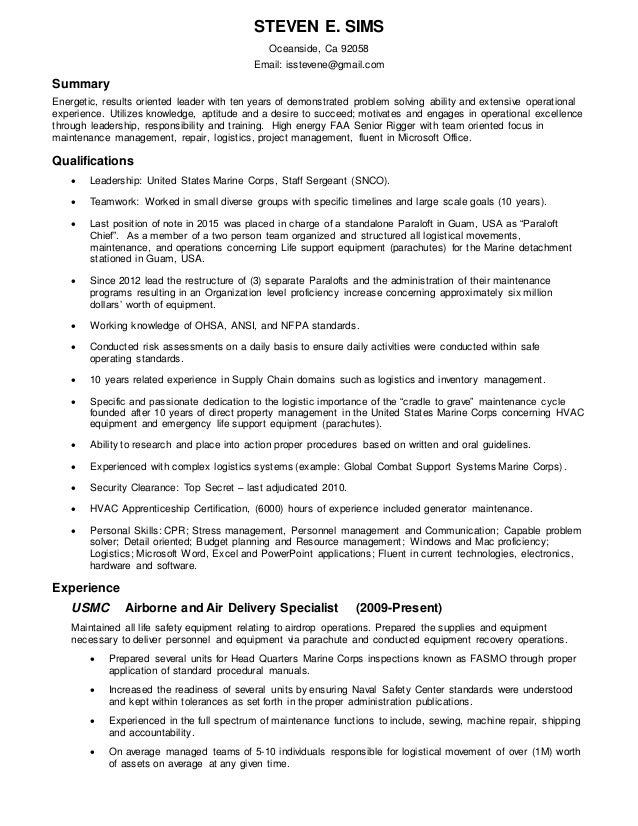 STEVEN E. SIMS
Oceanside, Ca 92058
Email: isstevene@gmail.com

Summary
Energetic, results oriented leader with ten years of demonstrated problem solving ability and extensive operational experience. Utilizes knowledge, aptitude and a desire to succeed; motivates and engages in operational excellence through leadership, responsibility and training. High energy FAA Senior Rigger with team oriented focus in maintenance management, repair, logistics, project management, fluent in Microsoft Office.

Qualifications
• Leadership: United States Marine Corps, Staff Sergeant (SNCO).
• Teamwork: Worked in small diverse groups with specific timelines and large scale goals (10 years).
• Last position of note in 2015 was placed in charge of a standalone Paraloft in Guam, USA as "Paraloft Chief". As a member of a two person team organized and structured all logistical movements, maintenance, and operations concerning Life support equipment (parachutes) for the Marine detachment stationed in Guam, USA.
• Since 2012 lead the restructure of (3) separate Paralofts and the administration of their maintenance programs resulting in an Organization level proficiency increase concerning approximately six million dollars' worth of equipment.
• Working knowledge of OHSA, ANSI, and NFPA standards.
• Conducted risk assessments on a daily basis to ensure daily activities were conducted within safe operating standards.
• 10 years related experience in Supply Chain domains such as logistics and inventory management.
• Specific and passionate dedication to the logistic importance of the "cradle to grave" maintenance cycle founded after 10 years of direct property management in the United States Marine Corps concerning HVAC equipment and emergency life support equipment (parachutes).
• Ability to research and place into action proper procedures based on written and oral guidelines.
• Experienced with complex logistics systems (example: Global Combat Support Systems Marine Corps).
• Security Clearance: Top Secret – last adjudicated 2010.
• HVAC Apprenticeship Certification, (6000) hours of experience included generator maintenance.
• Personal Skills: CPR; Stress management, Personnel management and Communication; Capable problem solver; Detail oriented; Budget planning and Resource management; Windows and Mac proficiency; Logistics; Microsoft Word, Excel and PowerPoint applications; Fluent in current technologies, electronics, hardware and software.

Experience
USMC Airborne and Air Delivery Specialist (2009-Present)
Maintained all life safety equipment relating to airdrop operations. Prepared the supplies and equipment necessary to deliver personnel and equipment via parachute and conducted equipment recovery operations.
• Prepared several units for Head Quarters Marine Corps inspections known as FASMO through proper application of standard procedural manuals.
• Increased the readiness of several units by ensuring Naval Safety Center standards were understood and kept within tolerances as set forth in the proper administration publications.
• Experienced in the full spectrum of maintenance functions to include, sewing, machine repair, shipping and accountability.
• On average managed teams of 5-10 individuals responsible for logistical movement of over (1M) worth of assets on average at any given time.